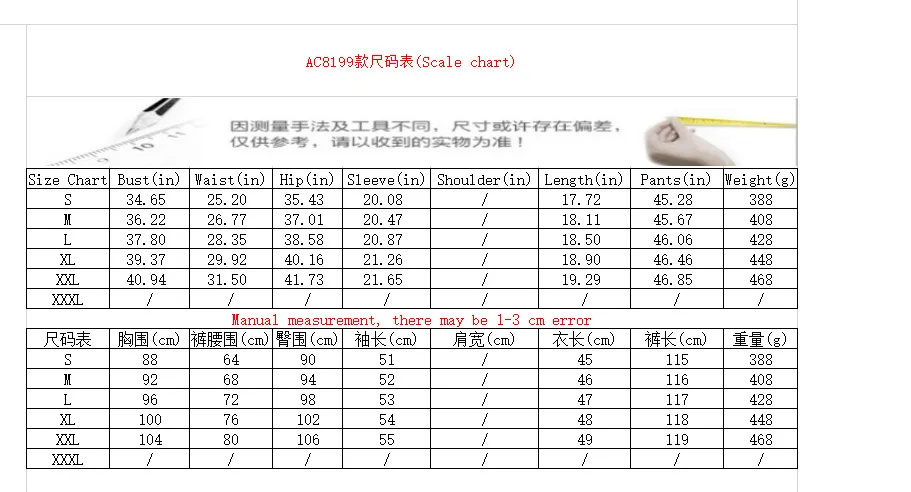 AC8199款尺码表(Scale chart)

因测量手法及工具不同，尺寸或许存在偏差，仅供参考，请以收到的实物为准！

| Size Chart | Bust(in) | Waist(in) | Hip(in) | Sleeve(in) | Shoulder(in) | Length(in) | Pants(in) | Weight(g) |
|---|---|---|---|---|---|---|---|---|
| S | 34.65 | 25.20 | 35.43 | 20.08 | / | 17.72 | 45.28 | 388 |
| M | 36.22 | 26.77 | 37.01 | 20.47 | / | 18.11 | 45.67 | 408 |
| L | 37.80 | 28.35 | 38.58 | 20.87 | / | 18.50 | 46.06 | 428 |
| XL | 39.37 | 29.92 | 40.16 | 21.26 | / | 18.90 | 46.46 | 448 |
| XXL | 40.94 | 31.50 | 41.73 | 21.65 | / | 19.29 | 46.85 | 468 |
| XXXL | / | / | / | / | / | / | / | / |

Manual measurement, there may be 1-3 cm error

| 尺码表 | 胸围(cm) | 裤腰围(cm) | 臀围(cm) | 袖长(cm) | 肩宽(cm) | 衣长(cm) | 裤长(cm) | 重量(g) |
|---|---|---|---|---|---|---|---|---|
| S | 88 | 64 | 90 | 51 | / | 45 | 115 | 388 |
| M | 92 | 68 | 94 | 52 | / | 46 | 116 | 408 |
| L | 96 | 72 | 98 | 53 | / | 47 | 117 | 428 |
| XL | 100 | 76 | 102 | 54 | / | 48 | 118 | 448 |
| XXL | 104 | 80 | 106 | 55 | / | 49 | 119 | 468 |
| XXXL | / | / | / | / | / | / | / | / |